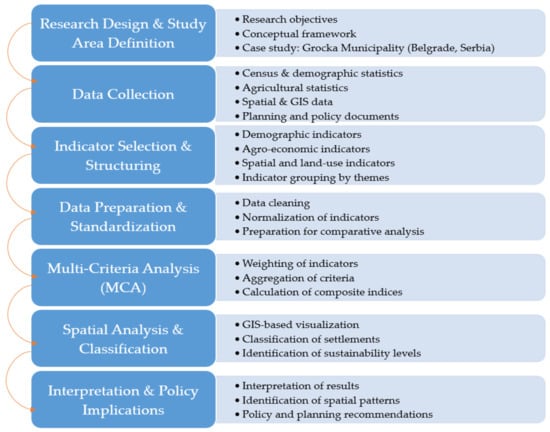 Research Design & Study Area Definition

• Research objectives
• Conceptual framework
• Case study: Grocka Municipality (Belgrade, Serbia)

Data Collection

• Census & demographic statistics
• Agricultural statistics
• Spatial & GIS data
• Planning and policy documents

Indicator Selection & Structuring

• Demographic indicators
• Agro-economic indicators
• Spatial and land-use indicators
• Indicator grouping by themes

Data Preparation & Standardization

• Data cleaning
• Normalization of indicators
• Preparation for comparative analysis

Multi-Criteria Analysis (MCA)

• Weighting of indicators
• Aggregation of criteria
• Calculation of composite indices

Spatial Analysis & Classification

• GIS-based visualization
• Classification of settlements
• Identification of sustainability levels

Interpretation & Policy Implications

• Interpretation of results
• Identification of spatial patterns
• Policy and planning recommendations